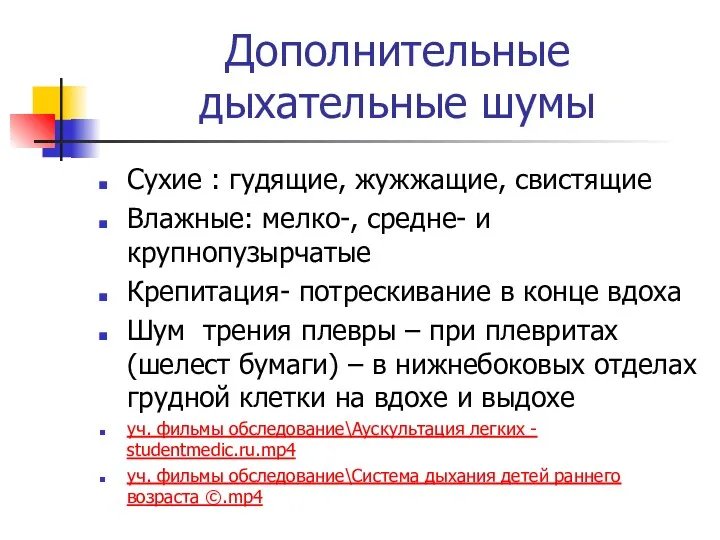 Дополнительные дыхательные шумы

Сухие : гудящие, жужжащие, свистящие

Влажные: мелко-, средне- и крупнопузырчатые

Крепитация- потрескивание в конце вдоха

Шум  трения плевры – при плевритах (шелест бумаги) – в нижнебоковых отделах грудной клетки на вдохе и выдохе

уч. фильмы обследование\Аускультация легких - studentmedic.ru.mp4

уч. фильмы обследование\Система дыхания детей раннего возраста ©.mp4